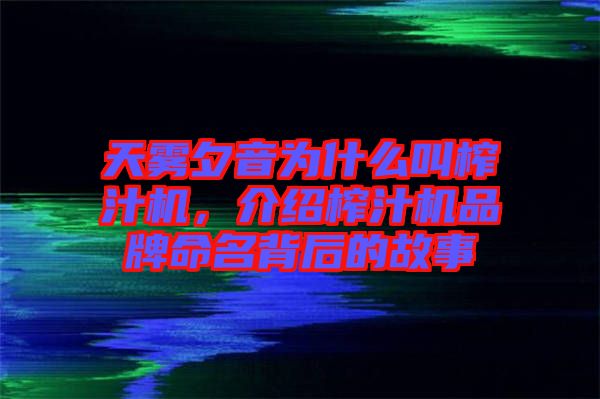 天雾夕音为什么叫榨汁机，介绍榨汁机品牌命名背后的故事